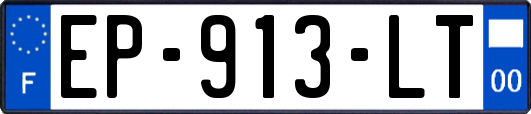 F
EP-913-LT
00